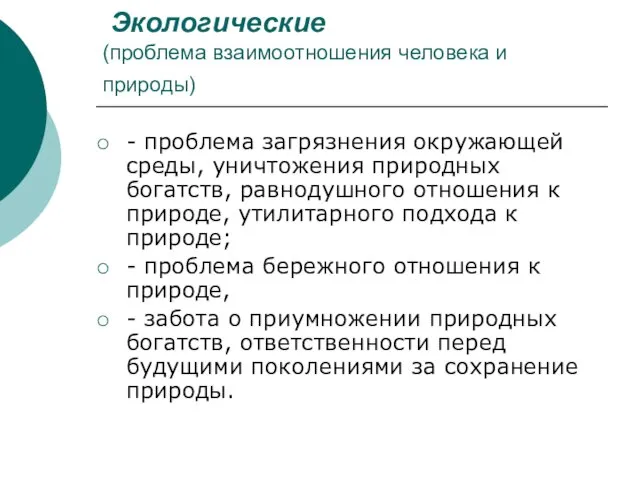 Экологические
(проблема взаимоотношения человека и природы)

- проблема загрязнения окружающей среды, уничтожения природных богатств, равнодушного отношения к природе, утилитарного подхода к природе;

- проблема бережного отношения к природе,

- забота о приумножении природных богатств, ответственности перед будущими поколениями за сохранение природы.